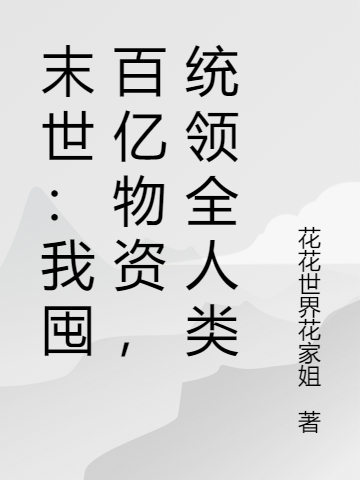 末世：我囤百亿物资，统领全人类

花花世界花家姐 著